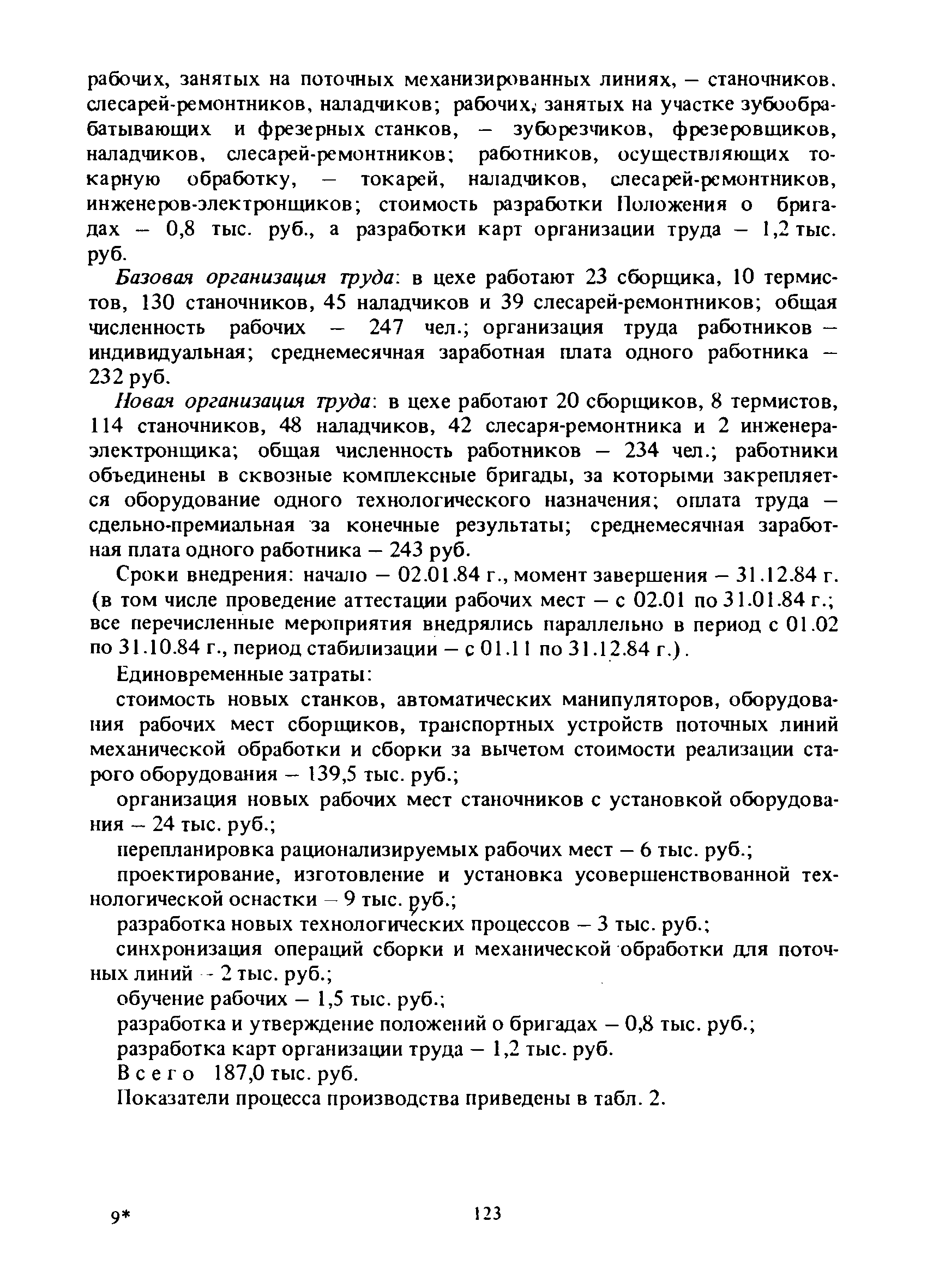 рабочих, занятых на поточных механизированных линиях, — станочников. слесарей-ремонтников, наладчиков; рабочих, занятых на участке зубообрабатывающих и фрезерных станков, — зуборезчиков, фрезеровщиков, наладчиков, слесарей-ремонтников; работников, осуществляющих токарную обработку, — токарей, наладчиков, слесарей-ремонтников, инженеров-электронщиков; стоимость разработки Положения о бригадах — 0,8 тыс. руб., а разработки карт организации труда — 1,2 тыс. руб.

Базовая организация труда: в цехе работают 23 сборщика, 10 термистов, 130 станочников, 45 наладчиков и 39 слесарей-ремонтников; общая численность рабочих — 247 чел.; организация труда работников — индивидуальная; среднемесячная заработная плата одного работника — 232 руб.

Новая организация труда: в цехе работают 20 сборщиков, 8 термистов, 114 станочников, 48 наладчиков, 42 слесаря-ремонтника и 2 инженера-электронщика; общая численность работников — 234 чел.; работники объединены в сквозные комплексные бригады, за которыми закрепляется оборудование одного технологического назначения; оплата труда — сдельно-премиальная за конечные результаты; среднемесячная заработная плата одного работника — 243 руб.

Сроки внедрения: начало — 02.01.84 г., момент завершения — 31.12.84 г. (в том числе проведение аттестации рабочих мест — с 02.01 по 31.01.84 г.; все перечисленные мероприятия внедрялись параллельно в период с 01.02 по 31.10.84 г., период стабилизации — с 01.11 по 31.12.84 г.).

Единовременные затраты:

стоимость новых станков, автоматических манипуляторов, оборудования рабочих мест сборщиков, транспортных устройств поточных линий механической обработки и сборки за вычетом стоимости реализации старого оборудования — 139,5 тыс. руб.;

организация новых рабочих мест станочников с установкой оборудования — 24 тыс. руб.;

перепланировка рационализируемых рабочих мест — 6 тыс. руб.;

проектирование, изготовление и установка усовершенствованной технологической оснастки — 9 тыс. руб.;

разработка новых технологических процессов — 3 тыс. руб.;

синхронизация операций сборки и механической обработки для поточных линий — 2 тыс. руб.;

обучение рабочих — 1,5 тыс. руб.;

разработка и утверждение положений о бригадах — 0,8 тыс. руб.;

разработка карт организации труда — 1,2 тыс. руб.

Всего 187,0 тыс. руб.

Показатели процесса производства приведены в табл. 2.

9* 123